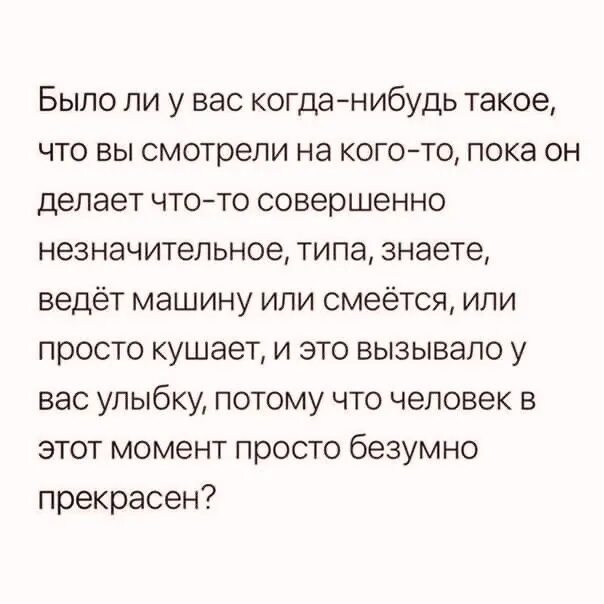 Было ли у вас когда-нибудь такое, что вы смотрели на кого-то, пока он делает что-то совершенно незначительное, типа, знаете, ведёт машину или смеётся, или просто кушает, и это вызывало у вас улыбку, потому что человек в этот момент просто безумно прекрасен?